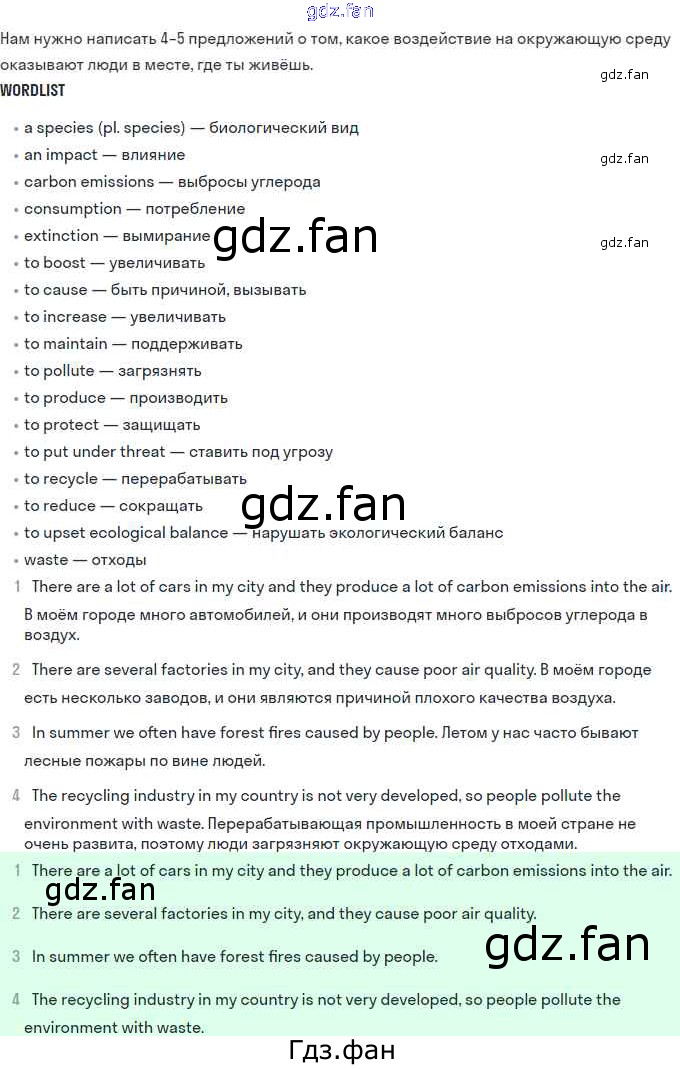 gdz.fan

Нам нужно написать 4-5 предложений о том, какое воздействие на окружающую среду оказывают люди в месте, где ты живёшь.

gdz.fan

WORDLIST

- a species (pl. species) — биологический вид
- an impact — влияние
- carbon emissions — выбросы углерода
- consumption — потребление
- extinction — вымирание
- to boost — увеличивать
- to cause — быть причиной, вызывать
- to increase — увеличивать
- to maintain — поддерживать
- to pollute — загрязнять
- to produce — производить
- to protect — защищать
- to put under threat — ставить под угрозу
- to recycle — перерабатывать
- to reduce — сокращать
- to upset ecological balance — нарушать экологический баланс
- waste — отходы

gdz.fan

gdz.fan

gdz.fan

gdz.fan

1 There are a lot of cars in my city and they produce a lot of carbon emissions into the air. В моём городе много автомобилей, и они производят много выбросов углерода в воздух.

2 There are several factories in my city, and they cause poor air quality. В моём городе есть несколько заводов, и они являются причиной плохого качества воздуха.

3 In summer we often have forest fires caused by people. Летом у нас часто бывают лесные пожары по вине людей.

4 The recycling industry in my country is not very developed, so people pollute the environment with waste. Перерабатывающая промышленность в моей стране не очень развита, поэтому люди загрязняют окружающую среду отходами.

1 There are a lot of cars in my city and they produce a lot of carbon emissions into the air.

gdz.fan

2 There are several factories in my city, and they cause poor air quality.

3 In summer we often have forest fires caused by people.

gdz.fan

4 The recycling industry in my country is not very developed, so people pollute the environment with waste.

Гдз.фан